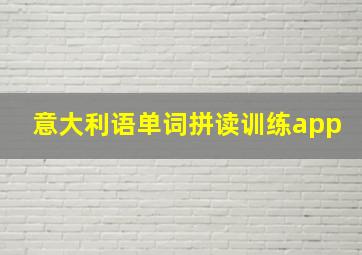 意大利语单词拼读训练app